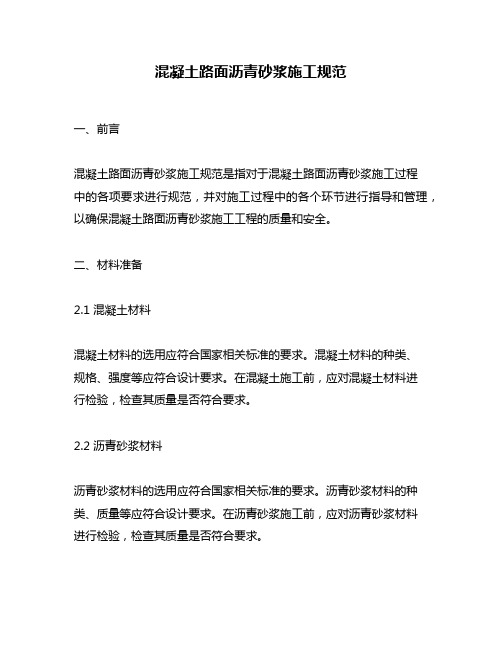 混凝土路面沥青砂浆施工规范

一、前言

混凝土路面沥青砂浆施工规范是指对于混凝土路面沥青砂浆施工过程中的各项要求进行规范，并对施工过程中的各个环节进行指导和管理，以确保混凝土路面沥青砂浆施工工程的质量和安全。

二、材料准备

2.1 混凝土材料

混凝土材料的选用应符合国家相关标准的要求。混凝土材料的种类、规格、强度等应符合设计要求。在混凝土施工前，应对混凝土材料进行检验，检查其质量是否符合要求。

2.2 沥青砂浆材料

沥青砂浆材料的选用应符合国家相关标准的要求。沥青砂浆材料的种类、质量等应符合设计要求。在沥青砂浆施工前，应对沥青砂浆材料进行检验，检查其质量是否符合要求。